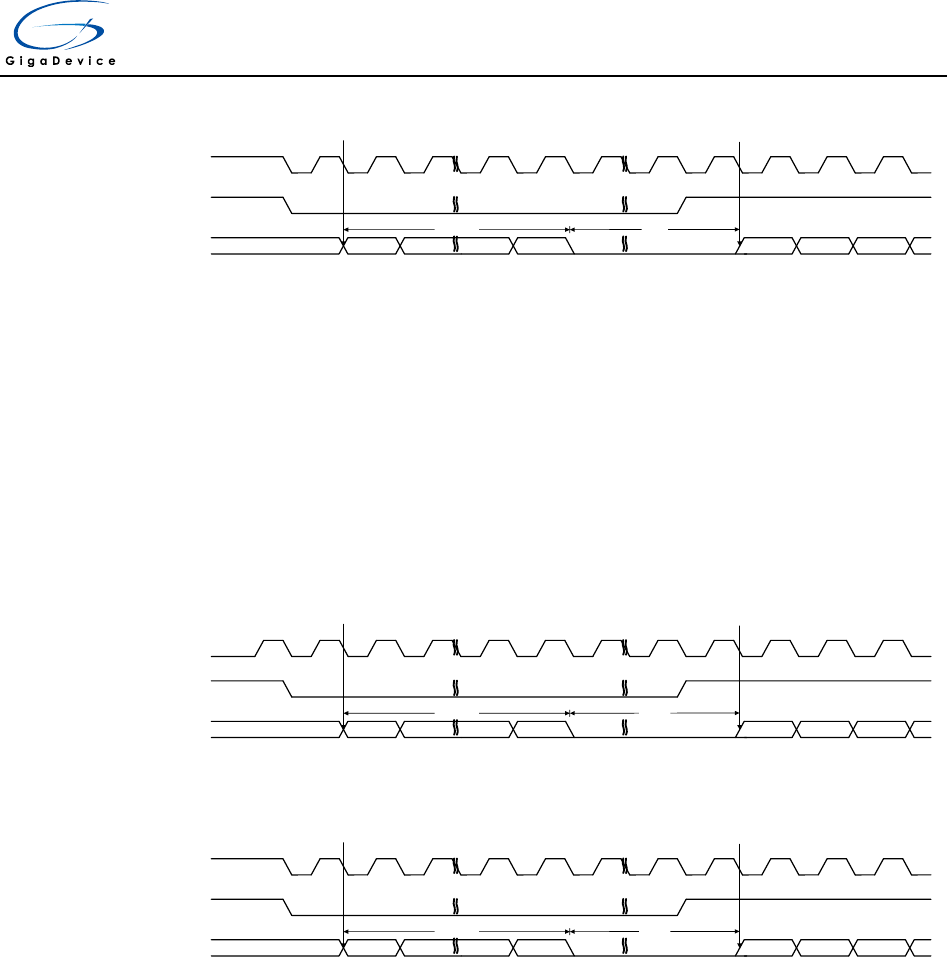 GigaDevice